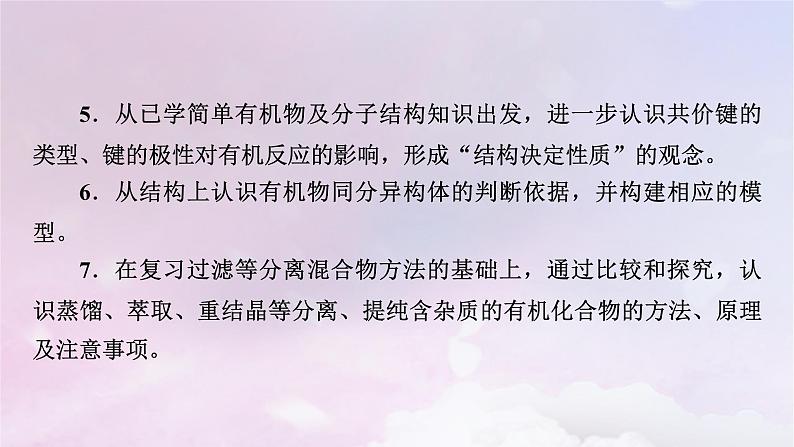 5．从已学简单有机物及分子结构知识出发，进一步认识共价键的类型、键的极性对有机反应的影响，形成“结构决定性质”的观念。

6．从结构上认识有机物同分异构体的判断依据，并构建相应的模型。

7．在复习过滤等分离混合物方法的基础上，通过比较和探究，认识蒸馏、萃取、重结晶等分离、提纯含杂质的有机化合物的方法、原理及注意事项。